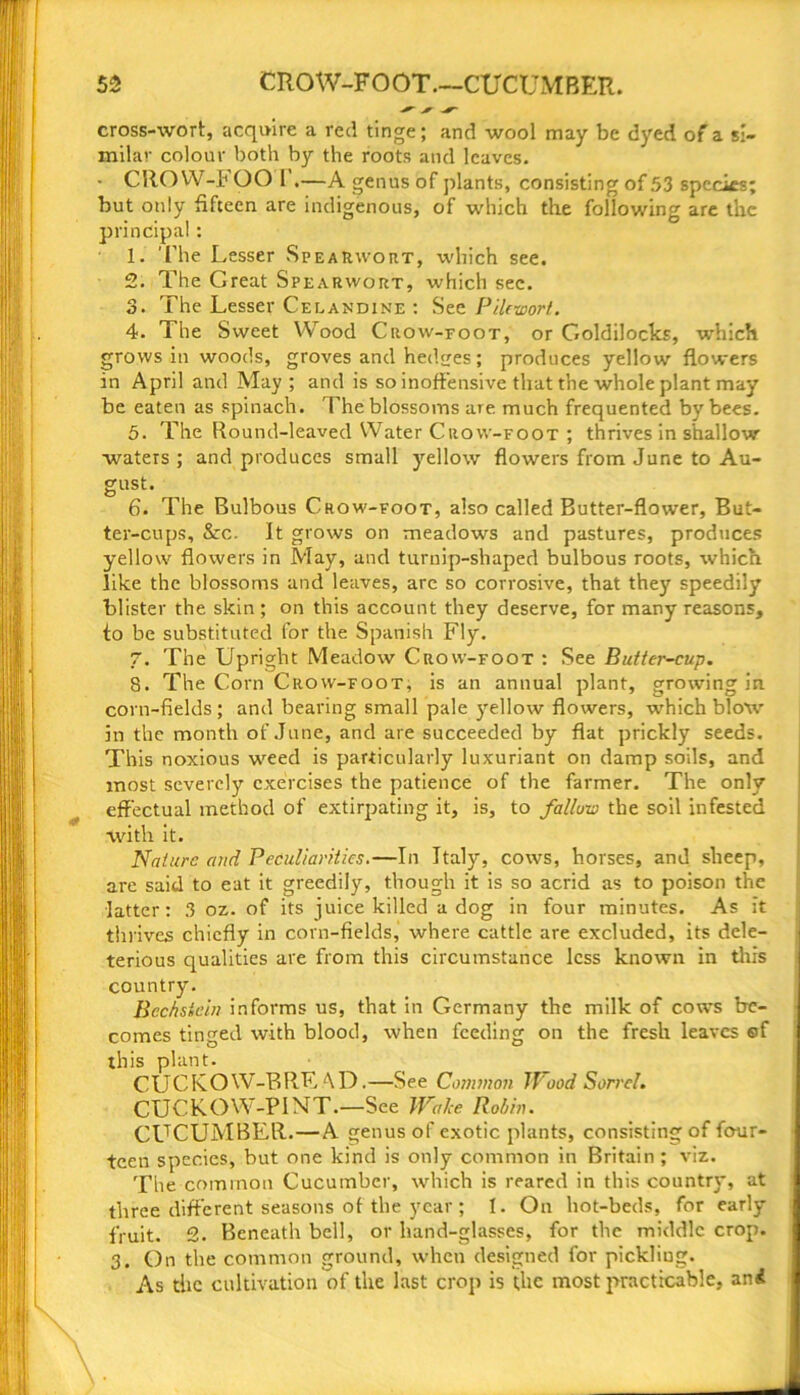 52 CROW-FOOT.—CUCUMBER.

cross-wort, acquire a red tinge; and wool may be dyed of a similar colour both by the roots and leaves.

CROW-FOOT.—A genus of plants, consisting of 53 species; but only fifteen are indigenous, of which the following are the principal:

1. The Lesser Spearwort, which see.

2. The Great Spearwort, which see.

3. The Lesser Celandine: See Pilewort.

4. The Sweet Wood Crow-foot, or Goldilocks, which grows in woods, groves and hedges; produces yellow flowers in April and May; and is so inoffensive that the whole plant may be eaten as spinach. The blossoms are much frequented by bees.

5. The Round-leaved Water Crow-foot; thrives in shallow waters; and produces small yellow flowers from June to August.

6. The Bulbous Crow-foot, also called Butter-flower, Butter-cups, &c. It grows on meadows and pastures, produces yellow flowers in May, and turnip-shaped bulbous roots, which like the blossoms and leaves, are so corrosive, that they speedily blister the skin; on this account they deserve, for many reasons, to be substituted for the Spanish Fly.

7. The Upright Meadow Crow-foot: See Butter-cup.

8. The Corn Crow-foot, is an annual plant, growing in corn-fields; and bearing small pale yellow flowers, which blow in the month of June, and are succeeded by flat prickly seeds. This noxious weed is particularly luxuriant on damp soils, and most severely exercises the patience of the farmer. The only effectual method of extirpating it, is, to fallow the soil infested with it.

Nature and Peculiarities.—In Italy, cows, horses, and sheep, are said to eat it greedily, though it is so acrid as to poison the latter: 3 oz. of its juice killed a dog in four minutes. As it thrives chiefly in corn-fields, where cattle are excluded, its deleterious qualities are from this circumstance less known in this country.

Bechstein informs us, that in Germany the milk of cows becomes tinged with blood, when feeding on the fresh leaves of this plant.

CUCKOW-BREAD.—See Common Wood Sorrel.

CUCKOW-PINT.—See Wake Robin.

CUCUMBER.—A genus of exotic plants, consisting of fourteen species, but one kind is only common in Britain; viz.

The common Cucumber, which is reared in this country, at three different seasons of the year; 1. On hot-beds, for early fruit. 2. Beneath bell, or hand-glasses, for the middle crop. 3. On the common ground, when designed for pickling.

As the cultivation of the last crop is the most practicable, and